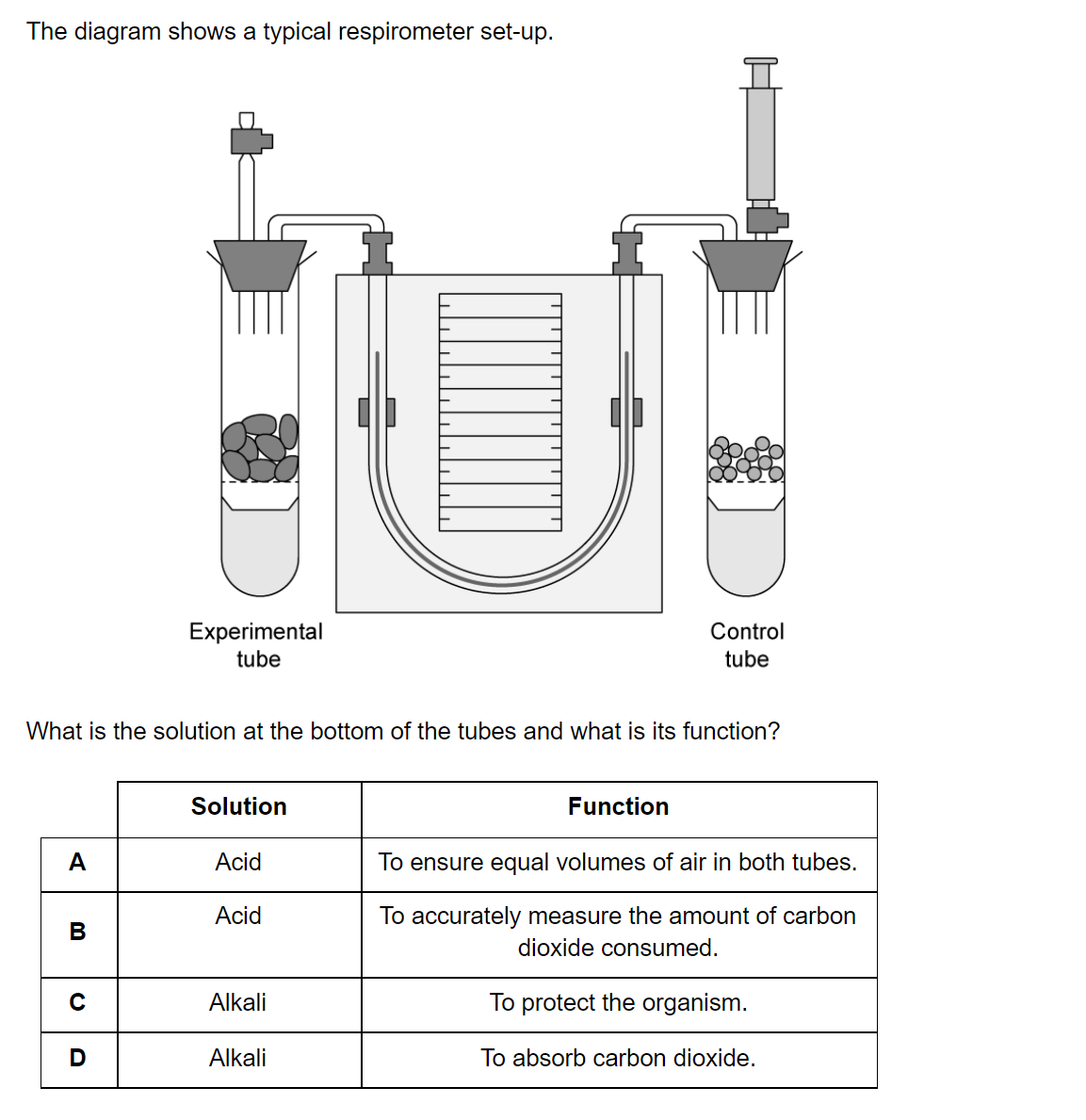 The diagram shows a typical respirometer set-up.

Experimental tube

Control tube

What is the solution at the bottom of the tubes and what is its function?

| | Solution | Function |
|---|---|---|
| A | Acid | To ensure equal volumes of air in both tubes. |
| B | Acid | To accurately measure the amount of carbon dioxide consumed. |
| C | Alkali | To protect the organism. |
| D | Alkali | To absorb carbon dioxide. |